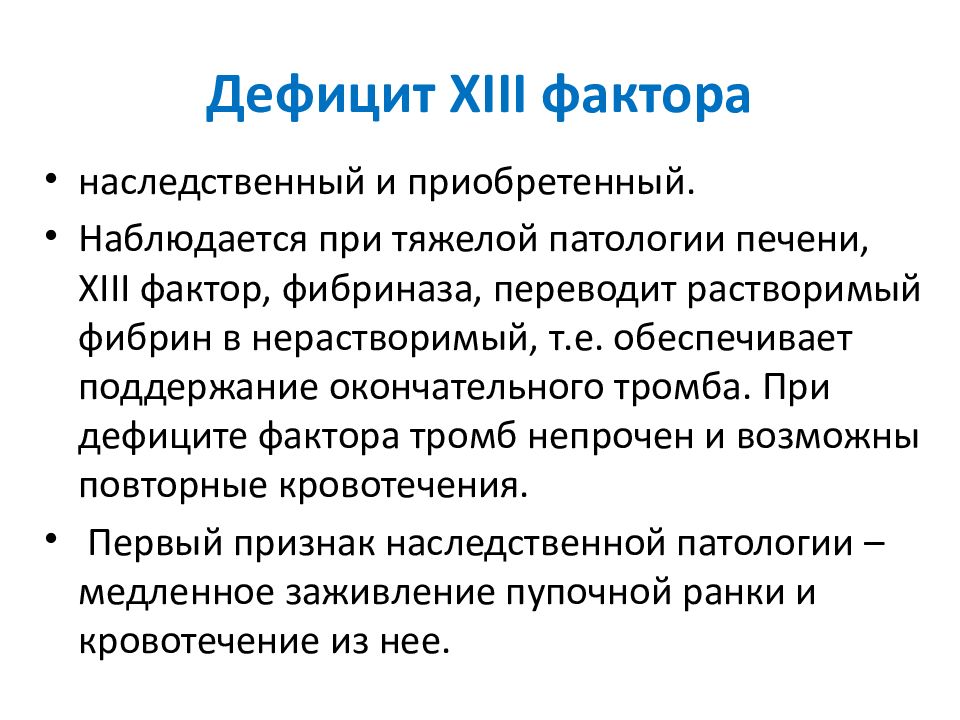 Дефицит XIII фактора

• наследственный и приобретенный.
• Наблюдается при тяжелой патологии печени, XIII фактор, фибриназа, переводит растворимый фибрин в нерастворимый, т.е. обеспечивает поддержание окончательного тромба. При дефиците фактора тромб непрочен и возможны повторные кровотечения.
• Первый признак наследственной патологии – медленное заживление пупочной ранки и кровотечение из нее.